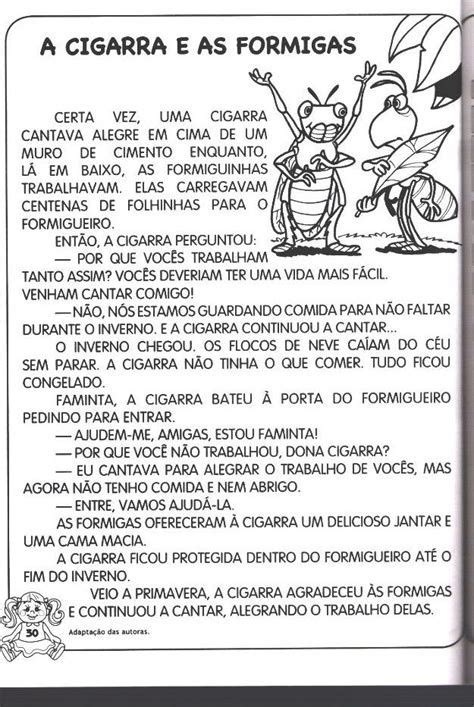 A CIGARRA E AS FORMIGAS

CERTA VEZ, UMA CIGARRA CANTAVA ALEGRE EM CIMA DE UM MURO DE CIMENTO ENQUANTO, LÁ EM BAIXO, AS FORMIGUINHAS TRABALHAVAM. ELAS CARREGAVAM CENTENAS DE FOLHINHAS PARA O FORMIGUEIRO.

ENTÃO, A CIGARRA PERGUNTOU:

— POR QUE VOCÊS TRABALHAM TANTO ASSIM? VOCÊS DEVERIAM TER UMA VIDA MAIS FÁCIL. VENHAM CANTAR COMIGO!

— NÃO, NÓS ESTAMOS GUARDANDO COMIDA PARA NÃO FALTAR DURANTE O INVERNO. E A CIGARRA CONTINUOU A CANTAR...

O INVERNO CHEGOU. OS FLOCOS DE NEVE CAÍAM DO CÉU SEM PARAR. A CIGARRA NÃO TINHA O QUE COMER. TUDO FICOU CONGELADO.

FAMINTA, A CIGARRA BATEU À PORTA DO FORMIGUEIRO PEDINDO PARA ENTRAR.

— AJUDEM-ME, AMIGAS, ESTOU FAMINTA!

— POR QUE VOCÊ NÃO TRABALHOU, DONA CIGARRA?

— EU CANTAVA PARA ALEGRAR O TRABALHO DE VOCÊS, MAS AGORA NÃO TENHO COMIDA E NEM ABRIGO.

— ENTRE, VAMOS AJUDÁ-LA.

AS FORMIGAS OFERECERAM À CIGARRA UM DELICIOSO JANTAR E UMA CAMA MACIA.

A CIGARRA FICOU PROTEGIDA DENTRO DO FORMIGUEIRO ATÉ O FIM DO INVERNO.

VEIO A PRIMAVERA, A CIGARRA AGRADECEU ÀS FORMIGAS E CONTINUOU A CANTAR, ALEGRANDO O TRABALHO DELAS.

30

Adaptação das autoras.